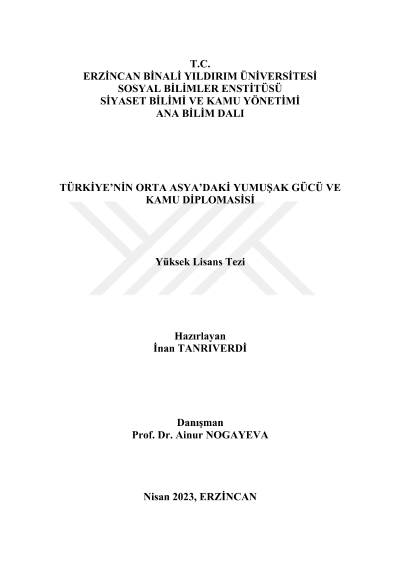 T.C.
ERZİNCAN BİNALİ YILDIRIM ÜNİVERSİTESİ
SOSYAL BİLİMLER ENSTİTÜSÜ
SİYASET BİLİMİ VE KAMU YÖNETİMİ
ANA BİLİM DALI

TÜRKİYE'NİN ORTA ASYA'DAKİ YUMUŞAK GÜCÜ VE KAMU DİPLOMASİSİ

Yüksek Lisans Tezi

Hazırlayan
İnan TANRIVERDİ

Danışman
Prof. Dr. Ainur NOGAYEVA

Nisan 2023, ERZİNCAN